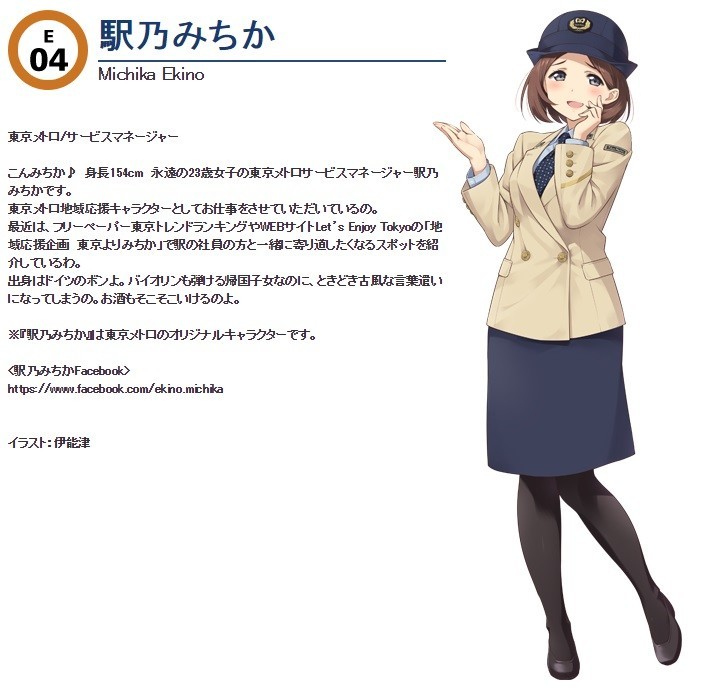 E
04
駅乃みちか
Michika Ekino

東京メトロ/サービスマネージャー

こんみちか♪ 身長154cm 永遠の23歳女子の東京メトロサービスマネージャー駅乃みちかです。
東京メトロ地域応援キャラクターとしてお仕事をさせていただいているの。
最近は、フリーペーパー東京トレンドランキングやWEBサイトLet's Enjoy Tokyoの「地域応援企画 東京よりみちか」で駅の社員の方と一緒に寄り道したくなるスポットを紹介しているわ。
出身はドイツのボンよ。バイオリンも弾ける帰国子女なのに、ときどき古風な言葉遣いになってしまうの。お酒もそこそこいけるのよ。

※『駅乃みちか』は東京メトロのオリジナルキャラクターです。

<駅乃みちかFacebook>
https://www.facebook.com/ekino.michika

イラスト：伊能津